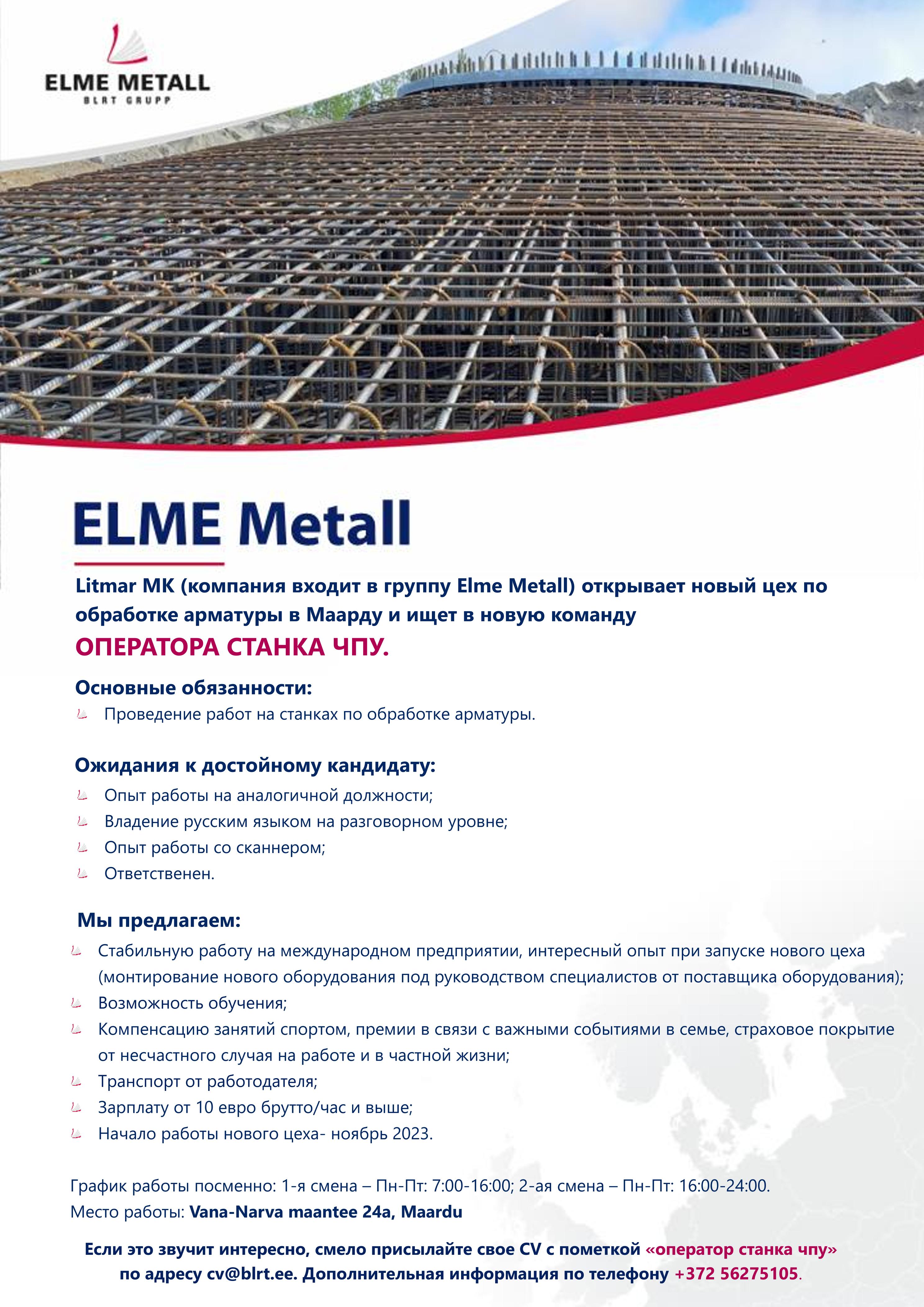 ELME METALL
BLRT GRUPP

ELME Metall

Litmar MK (компания входит в группу Elme Metall) открывает новый цех по обработке арматуры в Маарду и ищет в новую команду
ОПЕРАТОРА СТАНКА ЧПУ.

Основные обязанности:
Проведение работ на станках по обработке арматуры.

Ожидания к достойному кандидату:
Опыт работы на аналогичной должности;
Владение русским языком на разговорном уровне;
Опыт работы со сканнером;
Ответственен.

Мы предлагаем:
Стабильную работу на международном предприятии, интересный опыт при запуске нового цеха (монтирование нового оборудования под руководством специалистов от поставщика оборудования);
Возможность обучения;
Компенсацию занятий спортом, премии в связи с важными событиями в семье, страховое покрытие от несчастного случая на работе и в частной жизни;
Транспорт от работодателя;
Зарплату от 10 евро брутто/час и выше;
Начало работы нового цеха- ноябрь 2023.

График работы посменно: 1-я смена – Пн-Пт: 7:00-16:00; 2-ая смена – Пн-Пт: 16:00-24:00.
Место работы: Vana-Narva maantee 24a, Maardu

Если это звучит интересно, смело присылайте свое CV с пометкой «оператор станка чпу» по адресу cv@blrt.ee. Дополнительная информация по телефону +372 56275105.